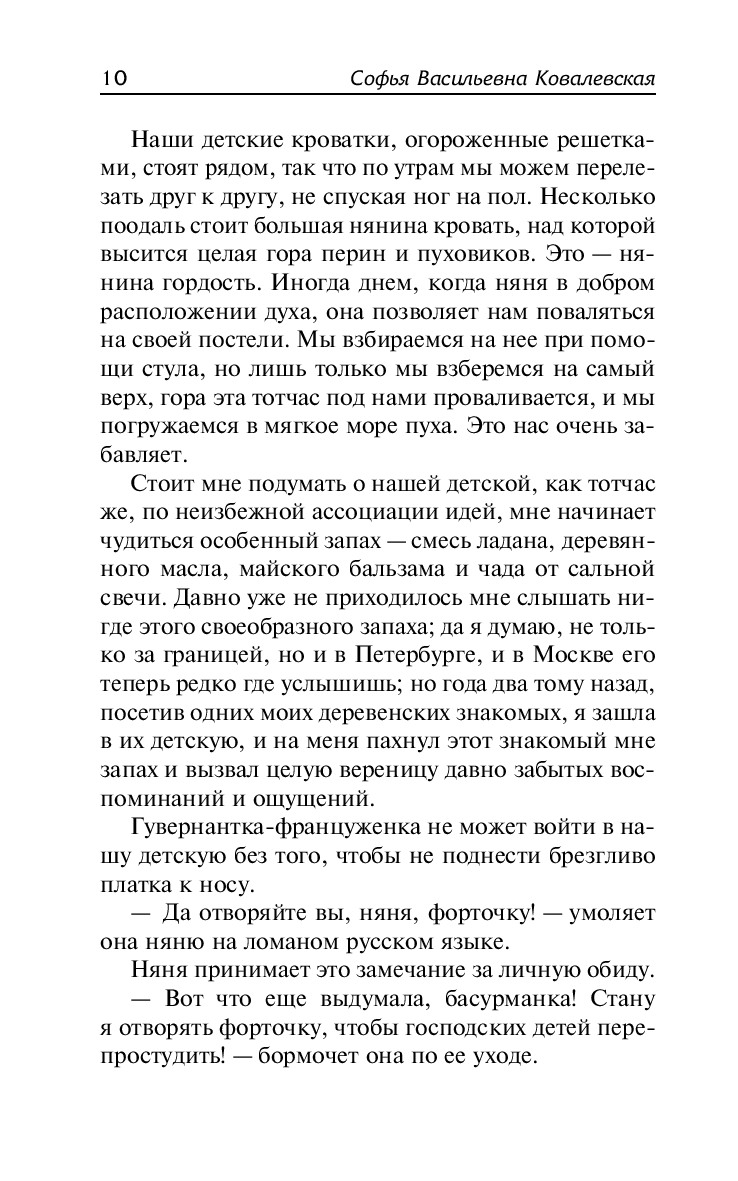 10 Софья Васильевна Ковалевская

Наши детские кроватки, огороженные решетками, стоят рядом, так что по утрам мы можем перелезать друг к другу, не спуская ног на пол. Несколько поодаль стоит большая нянина кровать, над которой высится целая гора перин и пуховиков. Это — нянина гордость. Иногда днем, когда няня в добром расположении духа, она позволяет нам поваляться на своей постели. Мы взбираемся на нее при помощи стула, но лишь только мы взберемся на самый верх, гора эта тотчас под нами проваливается, и мы погружаемся в мягкое море пуха. Это нас очень забавляет.

Стоит мне подумать о нашей детской, как тотчас же, по неизбежной ассоциации идей, мне начинает чудиться особенный запах — смесь ладана, деревянного масла, майского бальзама и чада от сальной свечи. Давно уже не приходилось мне слышать нигде этого своеобразного запаха; да я думаю, не только за границей, но и в Петербурге, и в Москве его теперь редко где услышишь; но года два тому назад, посетив одних моих деревенских знакомых, я зашла в их детскую, и на меня пахнул этот знакомый мне запах и вызвал целую вереницу давно забытых воспоминаний и ощущений.

Гувернантка-француженка не может войти в нашу детскую без того, чтобы не поднести брезгливо платка к носу.

— Да отворяйте вы, няня, форточку! — умоляет она няню на ломаном русском языке.

Няня принимает это замечание за личную обиду.

— Вот что еще выдумала, басурманка! Стану я отворять форточку, чтобы господских детей перепростудить! — бормочет она по ее уходе.